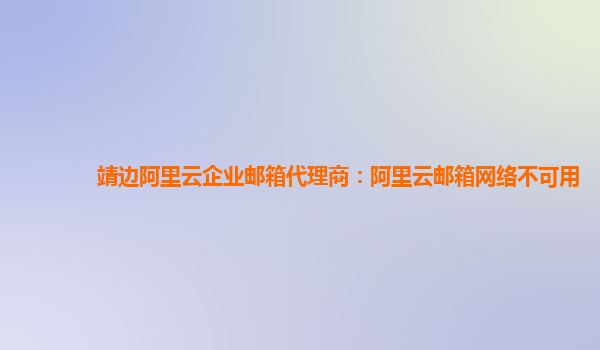 靖边阿里云企业邮箱代理商：阿里云邮箱网络不可用